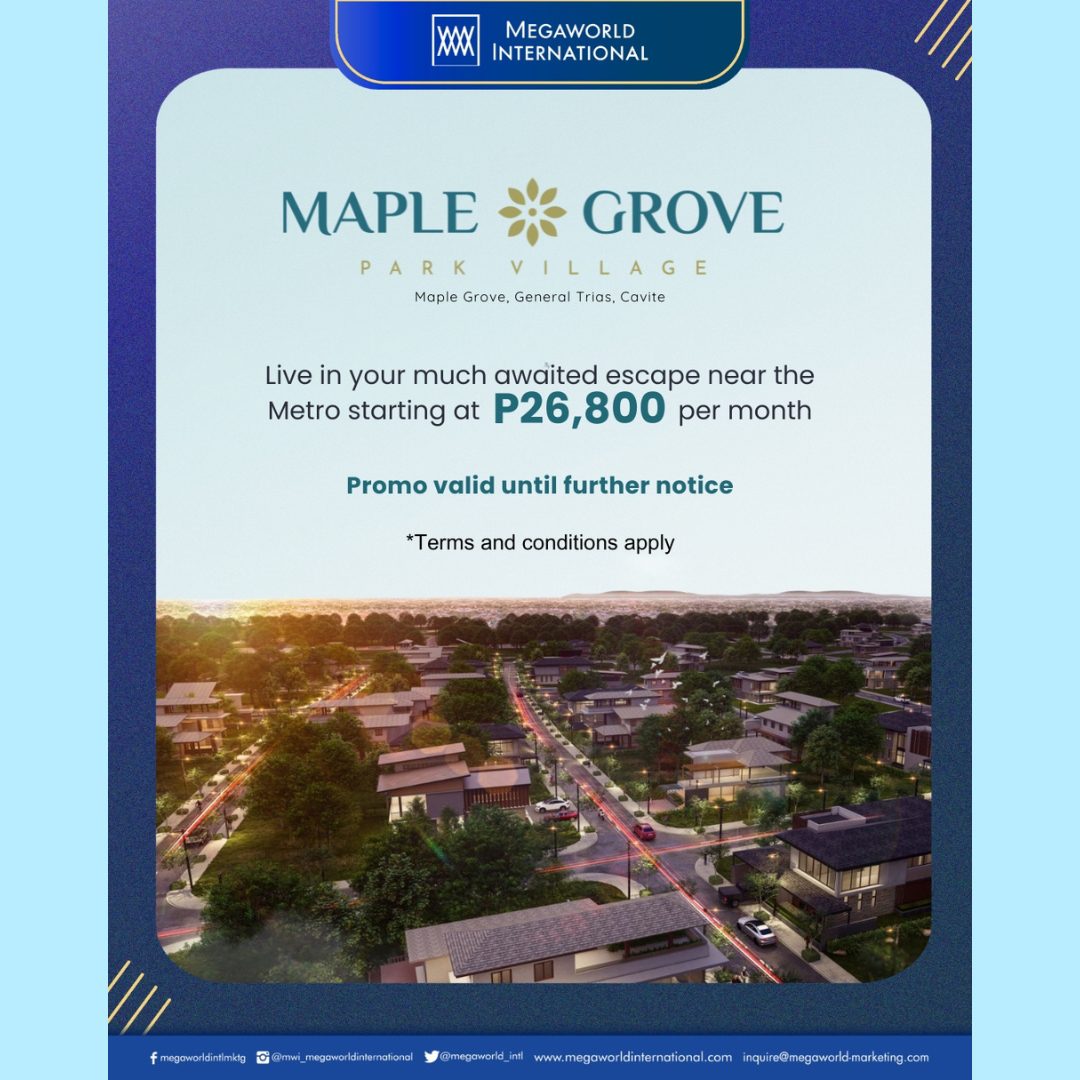 MEGAWORLD
INTERNATIONAL

MAPLE GROVE
PARK VILLAGE
Maple Grove, General Trias, Cavite

Live in your much awaited escape near the Metro starting at P26,800 per month

Promo valid until further notice

*Terms and conditions apply

megaworldintlmktg @mwi_megaworldinternational @megaworld_intl www.megaworldinternational.com inquire@megaworld-marketing.com